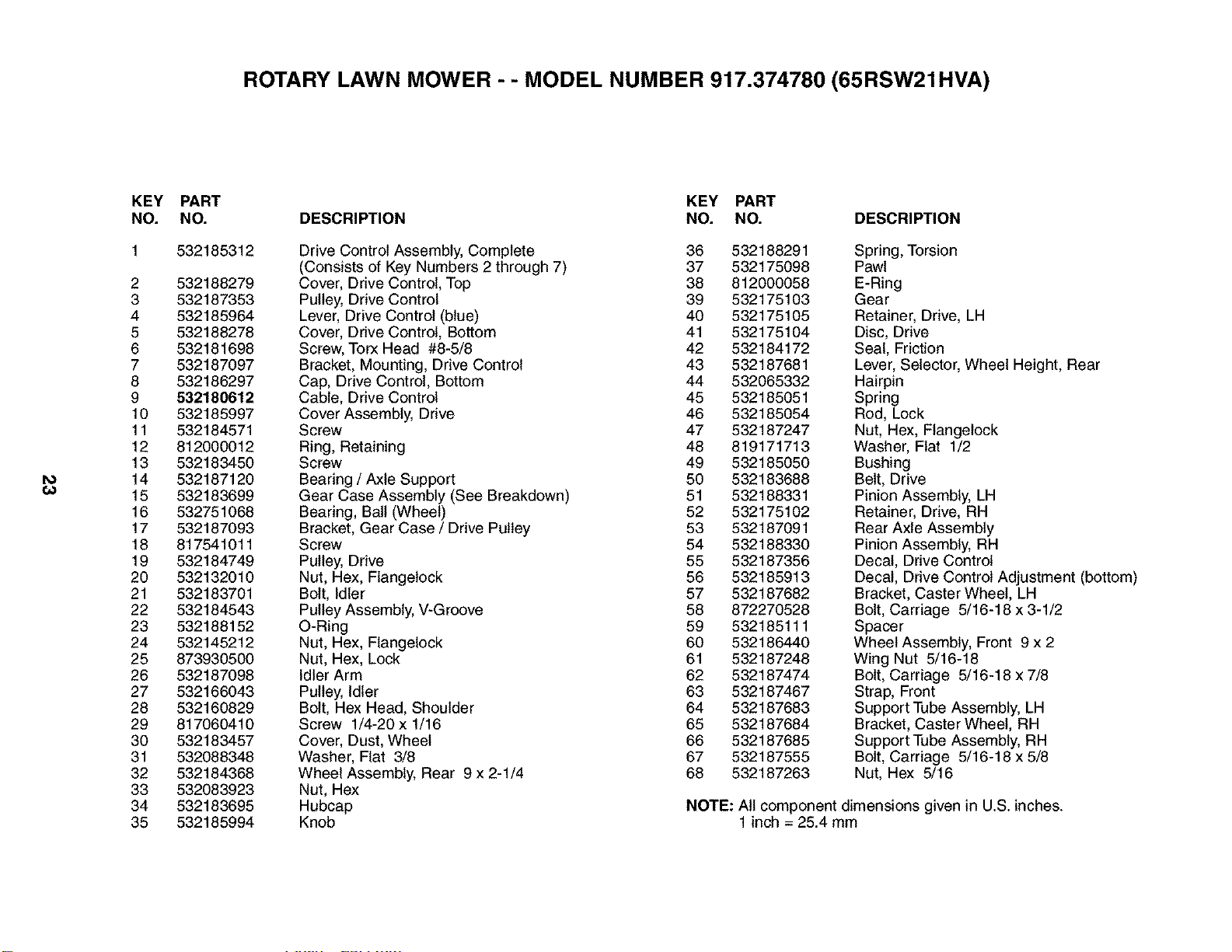 ROTARY LAWN MOWER - - MODEL NUMBER 917.374780 (65RSW21HVA)

| KEY NO. | PART NO. | DESCRIPTION |
|---|---|---|
| 1 | 532185312 | Drive Control Assembly, Complete (Consists of Key Numbers 2 through 7) |
| 2 | 532188279 | Cover, Drive Control, Top |
| 3 | 532187353 | Pulley, Drive Control |
| 4 | 532185964 | Lever, Drive Control (blue) |
| 5 | 532188278 | Cover, Drive Control, Bottom |
| 6 | 532181698 | Screw, Torx Head #8-5/8 |
| 7 | 532187097 | Bracket, Mounting, Drive Control |
| 8 | 532186297 | Cap, Drive Control, Bottom |
| 9 | 532180612 | Cable, Drive Control |
| 10 | 532185997 | Cover Assembly, Drive |
| 11 | 532184571 | Screw |
| 12 | 812000012 | Ring, Retaining |
| 13 | 532183450 | Screw |
| 14 | 532187120 | Bearing / Axle Support |
| 15 | 532183699 | Gear Case Assembly (See Breakdown) |
| 16 | 532751068 | Bearing, Ball (Wheel) |
| 17 | 532187093 | Bracket, Gear Case / Drive Pulley |
| 18 | 817541011 | Screw |
| 19 | 532184749 | Pulley, Drive |
| 20 | 532132010 | Nut, Hex, Flangelock |
| 21 | 532183701 | Bolt, Idler |
| 22 | 532184543 | Pulley Assembly, V-Groove |
| 23 | 532188152 | O-Ring |
| 24 | 532145212 | Nut, Hex, Flangelock |
| 25 | 873930500 | Nut, Hex, Lock |
| 26 | 532187098 | Idler Arm |
| 27 | 532166043 | Pulley, Idler |
| 28 | 532160829 | Bolt, Hex Head, Shoulder |
| 29 | 817060410 | Screw 1/4-20 x 1/16 |
| 30 | 532183457 | Cover, Dust, Wheel |
| 31 | 532088348 | Washer, Flat 3/8 |
| 32 | 532184368 | Wheel Assembly, Rear 9 x 2-1/4 |
| 33 | 532083923 | Nut, Hex |
| 34 | 532183695 | Hubcap |
| 35 | 532185994 | Knob |

| KEY NO. | PART NO. | DESCRIPTION |
|---|---|---|
| 36 | 532188291 | Spring, Torsion |
| 37 | 532175098 | Pawl |
| 38 | 812000058 | E-Ring |
| 39 | 532175103 | Gear |
| 40 | 532175105 | Retainer, Drive, LH |
| 41 | 532175104 | Disc, Drive |
| 42 | 532184172 | Seal, Friction |
| 43 | 532187681 | Lever, Selector, Wheel Height, Rear |
| 44 | 532065332 | Hairpin |
| 45 | 532185051 | Spring |
| 46 | 532185054 | Rod, Lock |
| 47 | 532187247 | Nut, Hex, Flangelock |
| 48 | 819171713 | Washer, Flat 1/2 |
| 49 | 532185050 | Bushing |
| 50 | 532183688 | Belt, Drive |
| 51 | 532188331 | Pinion Assembly, LH |
| 52 | 532175102 | Retainer, Drive, RH |
| 53 | 532187091 | Rear Axle Assembly |
| 54 | 532188330 | Pinion Assembly, RH |
| 55 | 532187356 | Decal, Drive Control |
| 56 | 532185913 | Decal, Drive Control Adjustment (bottom) |
| 57 | 532187682 | Bracket, Caster Wheel, LH |
| 58 | 872270528 | Bolt, Carriage 5/16-18 x 3-1/2 |
| 59 | 532185111 | Spacer |
| 60 | 532186440 | Wheel Assembly, Front 9 x 2 |
| 61 | 532187248 | Wing Nut 5/16-18 |
| 62 | 532187474 | Bolt, Carriage 5/16-18 x 7/8 |
| 63 | 532187467 | Strap, Front |
| 64 | 532187683 | Support Tube Assembly, LH |
| 65 | 532187684 | Bracket, Caster Wheel, RH |
| 66 | 532187685 | Support Tube Assembly, RH |
| 67 | 532187555 | Bolt, Carriage 5/16-18 x 5/8 |
| 68 | 532187263 | Nut, Hex 5/16 |

NOTE: All component dimensions given in U.S. inches.
1 inch = 25.4 mm

23